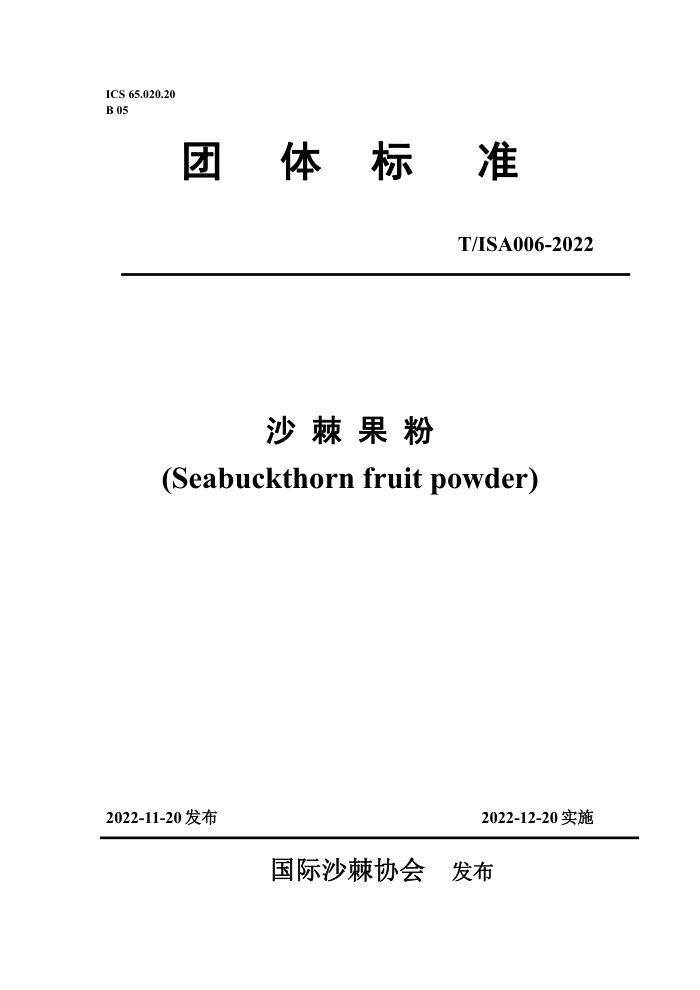 ICS 65.020.20
B 05

团 体 标 准

T/ISA006-2022

沙 棘 果 粉
(Seabuckthorn fruit powder)

2022-11-20 发布

2022-12-20 实施

国际沙棘协会 发布